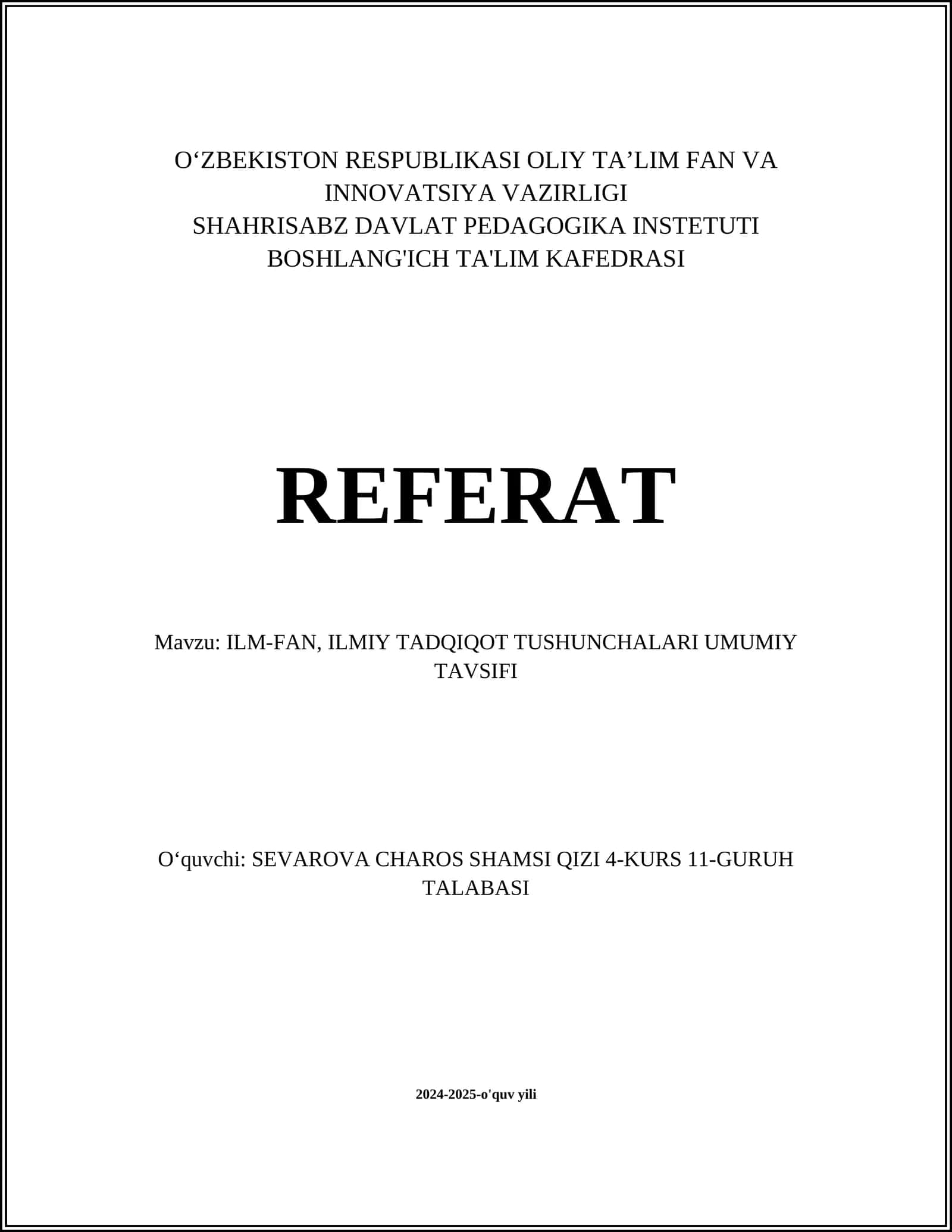 O‘ZBEKISTON RESPUBLIKASI OLIY TA’LIM FAN VA INNOVATSIYA VAZIRLIGI
SHAHRISABZ DAVLAT PEDAGOGIKA INSTETUTI
BOSHLANG'ICH TA'LIM KAFEDRASI

REFERAT

Mavzu: ILM-FAN, ILMIY TADQIQOT TUSHUNCHALARI UMUMIY TAVSIFI

O‘quvchi: SEVAROVA CHAROS SHAMSI QIZI 4-KURS 11-GURUH TALABASI

2024-2025-o'quv yili